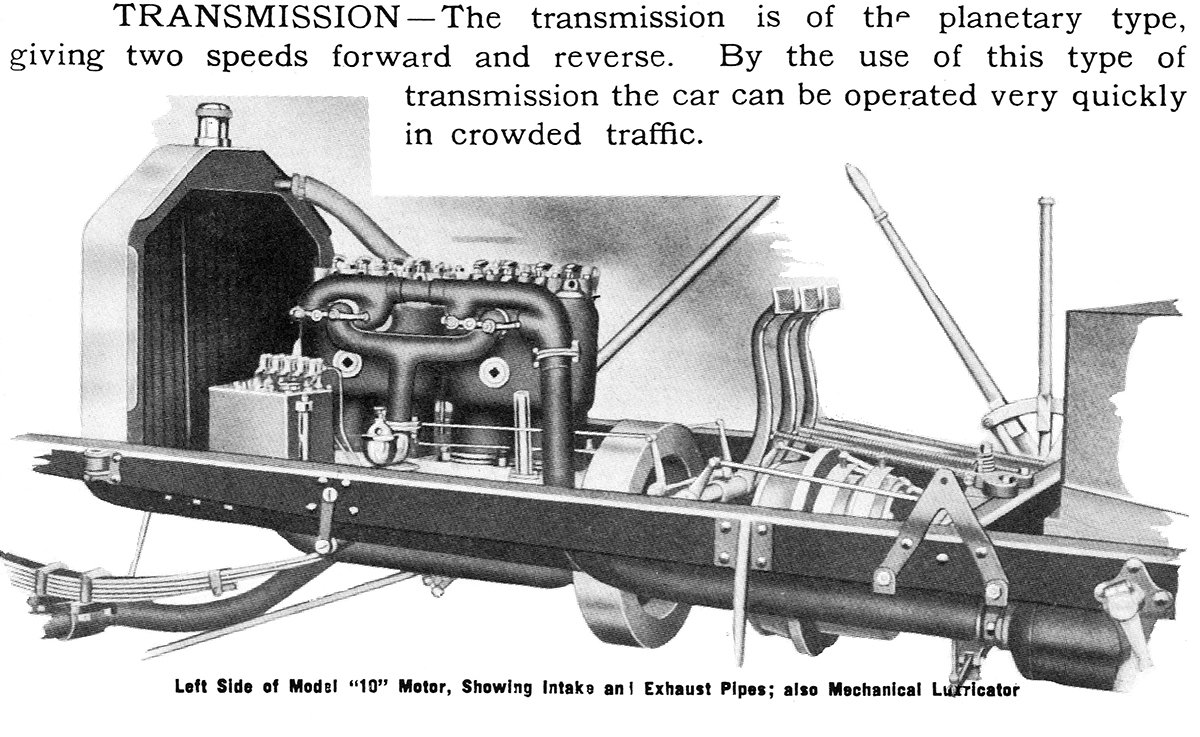 TRANSMISSION—The transmission is of the planetary type, giving two speeds forward and reverse. By the use of this type of transmission the car can be operated very quickly in crowded traffic.

Left Side of Model "10" Motor, Showing Intake and Exhaust Pipes; also Mechanical Lubricator